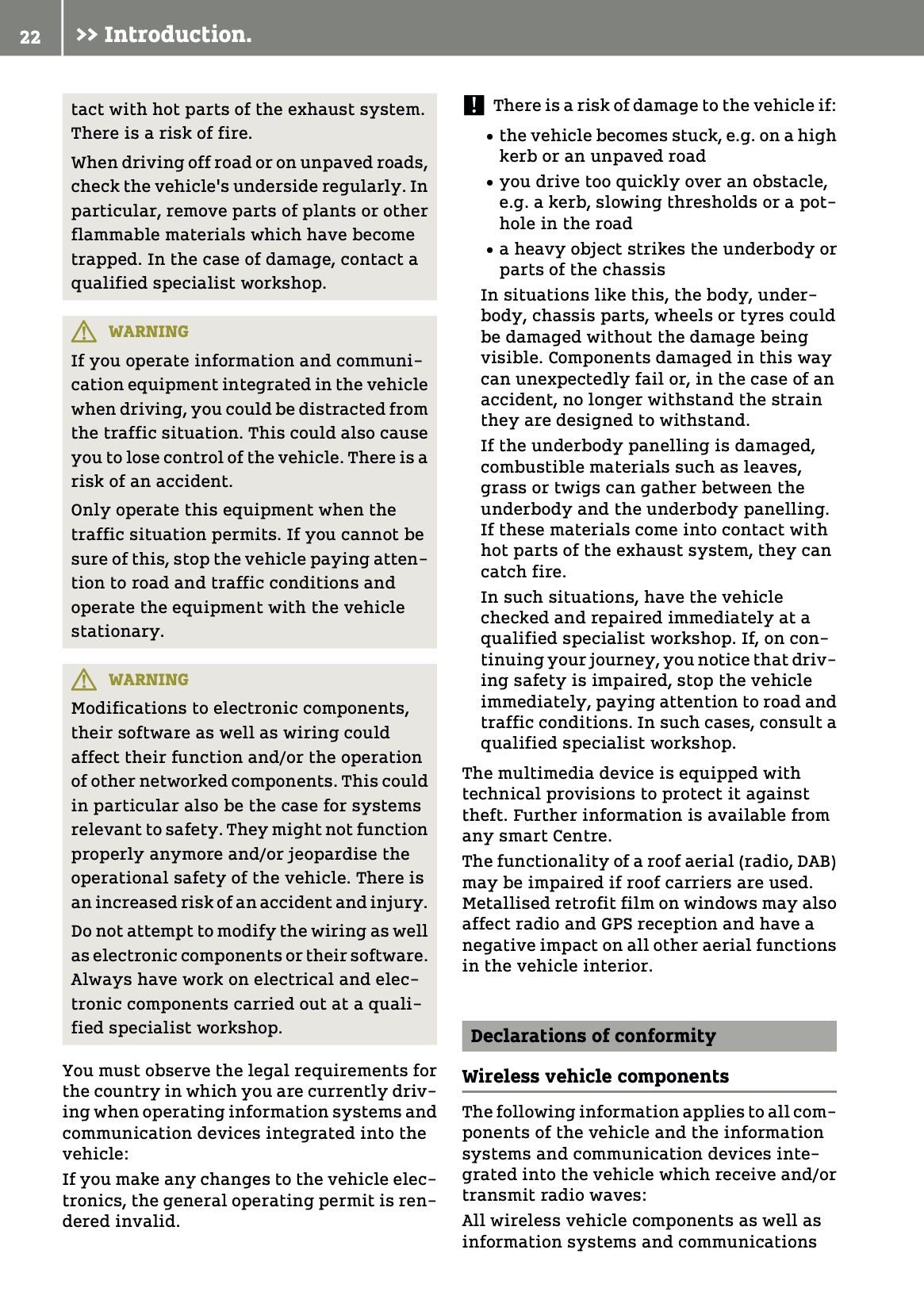 22 >> Introduction.

tact with hot parts of the exhaust system. There is a risk of fire.

When driving off road or on unpaved roads, check the vehicle's underside regularly. In particular, remove parts of plants or other flammable materials which have become trapped. In the case of damage, contact a qualified specialist workshop.

WARNING

If you operate information and communication equipment integrated in the vehicle when driving, you could be distracted from the traffic situation. This could also cause you to lose control of the vehicle. There is a risk of an accident.

Only operate this equipment when the traffic situation permits. If you cannot be sure of this, stop the vehicle paying attention to road and traffic conditions and operate the equipment with the vehicle stationary.

WARNING

Modifications to electronic components, their software as well as wiring could affect their function and/or the operation of other networked components. This could in particular also be the case for systems relevant to safety. They might not function properly anymore and/or jeopardise the operational safety of the vehicle. There is an increased risk of an accident and injury.

Do not attempt to modify the wiring as well as electronic components or their software. Always have work on electrical and electronic components carried out at a qualified specialist workshop.

You must observe the legal requirements for the country in which you are currently driving when operating information systems and communication devices integrated into the vehicle:

If you make any changes to the vehicle electronics, the general operating permit is rendered invalid.

! There is a risk of damage to the vehicle if:

• the vehicle becomes stuck, e.g. on a high kerb or an unpaved road
• you drive too quickly over an obstacle, e.g. a kerb, slowing thresholds or a pothole in the road
• a heavy object strikes the underbody or parts of the chassis

In situations like this, the body, underbody, chassis parts, wheels or tyres could be damaged without the damage being visible. Components damaged in this way can unexpectedly fail or, in the case of an accident, no longer withstand the strain they are designed to withstand.

If the underbody panelling is damaged, combustible materials such as leaves, grass or twigs can gather between the underbody and the underbody panelling. If these materials come into contact with hot parts of the exhaust system, they can catch fire.

In such situations, have the vehicle checked and repaired immediately at a qualified specialist workshop. If, on continuing your journey, you notice that driving safety is impaired, stop the vehicle immediately, paying attention to road and traffic conditions. In such cases, consult a qualified specialist workshop.

The multimedia device is equipped with technical provisions to protect it against theft. Further information is available from any smart Centre.

The functionality of a roof aerial (radio, DAB) may be impaired if roof carriers are used. Metallised retrofit film on windows may also affect radio and GPS reception and have a negative impact on all other aerial functions in the vehicle interior.

Declarations of conformity

Wireless vehicle components

The following information applies to all components of the vehicle and the information systems and communication devices integrated into the vehicle which receive and/or transmit radio waves:

All wireless vehicle components as well as information systems and communications